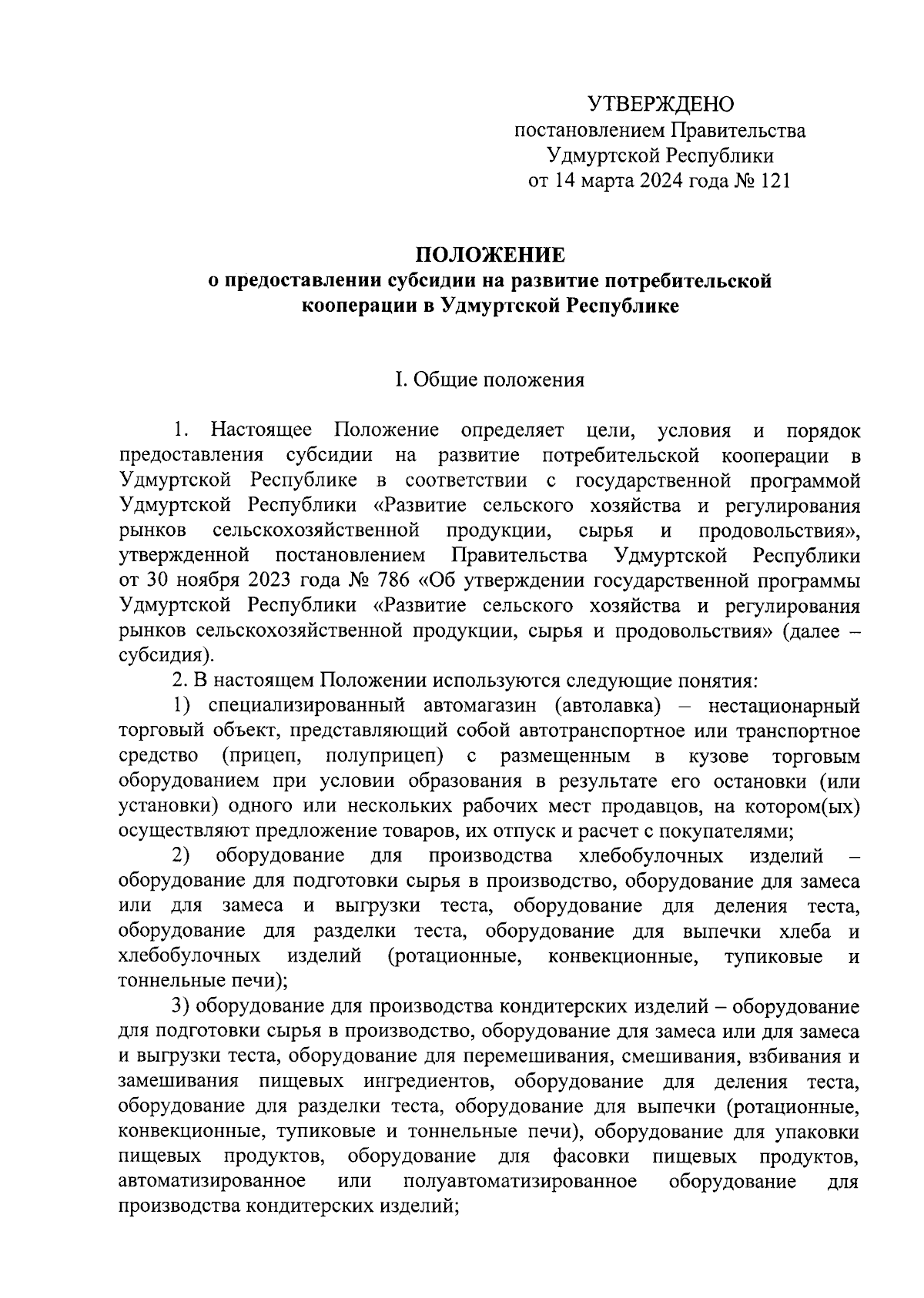 УТВЕРЖДЕНО
постановлением Правительства
Удмуртской Республики
от 14 марта 2024 года № 121

ПОЛОЖЕНИЕ
о предоставлении субсидии на развитие потребительской кооперации в Удмуртской Республике

I. Общие положения

1. Настоящее Положение определяет цели, условия и порядок предоставления субсидии на развитие потребительской кооперации в Удмуртской Республике в соответствии с государственной программой Удмуртской Республики «Развитие сельского хозяйства и регулирования рынков сельскохозяйственной продукции, сырья и продовольствия», утвержденной постановлением Правительства Удмуртской Республики от 30 ноября 2023 года № 786 «Об утверждении государственной программы Удмуртской Республики «Развитие сельского хозяйства и регулирования рынков сельскохозяйственной продукции, сырья и продовольствия» (далее – субсидия).

2. В настоящем Положении используются следующие понятия:

1) специализированный автомагазин (автолавка) – нестационарный торговый объект, представляющий собой автотранспортное или транспортное средство (прицеп, полуприцеп) с размещенным в кузове торговым оборудованием при условии образования в результате его остановки (или установки) одного или нескольких рабочих мест продавцов, на котором(ых) осуществляют предложение товаров, их отпуск и расчет с покупателями;

2) оборудование для производства хлебобулочных изделий – оборудование для подготовки сырья в производство, оборудование для замеса или для замеса и выгрузки теста, оборудование для деления теста, оборудование для разделки теста, оборудование для выпечки хлеба и хлебобулочных изделий (ротационные, конвекционные, тупиковые и тоннельные печи);

3) оборудование для производства кондитерских изделий – оборудование для подготовки сырья в производство, оборудование для замеса или для замеса и выгрузки теста, оборудование для перемешивания, смешивания, взбивания и замешивания пищевых ингредиентов, оборудование для деления теста, оборудование для разделки теста, оборудование для выпечки (ротационные, конвекционные, тупиковые и тоннельные печи), оборудование для упаковки пищевых продуктов, оборудование для фасовки пищевых продуктов, автоматизированное или полуавтоматизированное оборудование для производства кондитерских изделий;